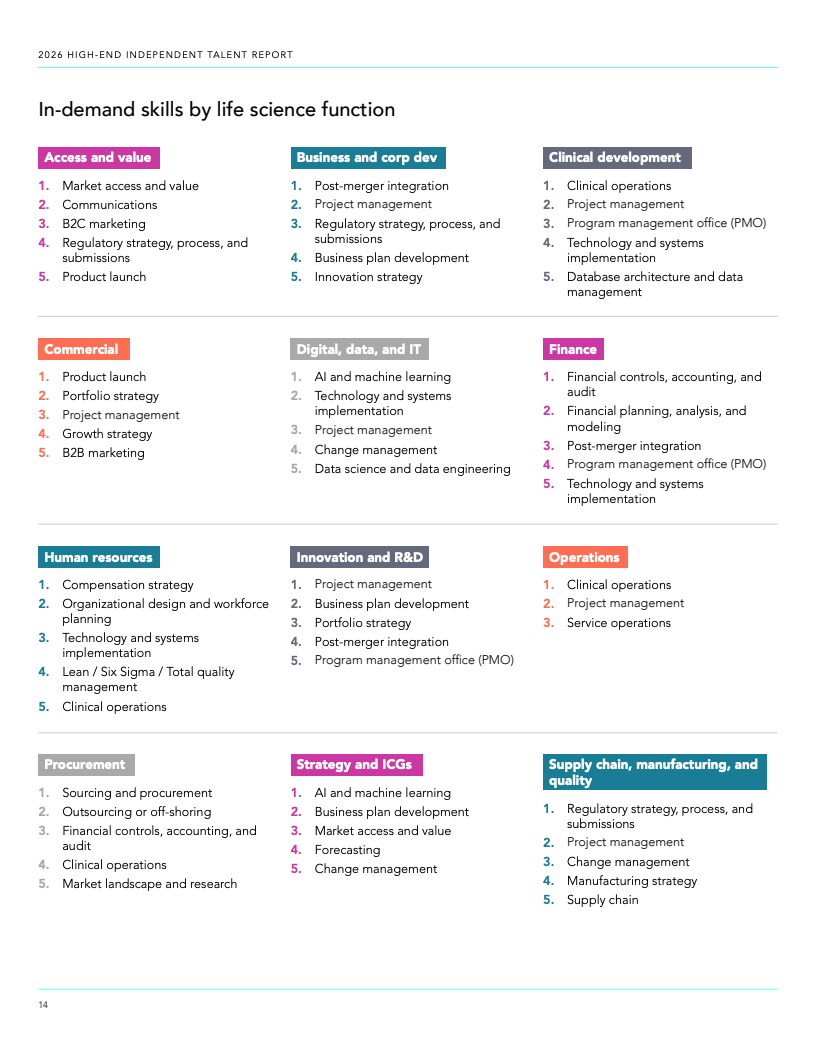 2026 HIGH-END INDEPENDENT TALENT REPORT

In-demand skills by life science function

Access and value

1. Market access and value
2. Communications
3. B2C marketing
4. Regulatory strategy, process, and submissions
5. Product launch

Business and corp dev

1. Post-merger integration
2. Project management
3. Regulatory strategy, process, and submissions
4. Business plan development
5. Innovation strategy

Clinical development

1. Clinical operations
2. Project management
3. Program management office (PMO)
4. Technology and systems implementation
5. Database architecture and data management

Commercial

1. Product launch
2. Portfolio strategy
3. Project management
4. Growth strategy
5. B2B marketing

Digital, data, and IT

1. AI and machine learning
2. Technology and systems implementation
3. Project management
4. Change management
5. Data science and data engineering

Finance

1. Financial controls, accounting, and audit
2. Financial planning, analysis, and modeling
3. Post-merger integration
4. Program management office (PMO)
5. Technology and systems implementation

Human resources

1. Compensation strategy
2. Organizational design and workforce planning
3. Technology and systems implementation
4. Lean / Six Sigma / Total quality management
5. Clinical operations

Innovation and R&D

1. Project management
2. Business plan development
3. Portfolio strategy
4. Post-merger integration
5. Program management office (PMO)

Operations

1. Clinical operations
2. Project management
3. Service operations

Procurement

1. Sourcing and procurement
2. Outsourcing or off-shoring
3. Financial controls, accounting, and audit
4. Clinical operations
5. Market landscape and research

Strategy and ICGs

1. AI and machine learning
2. Business plan development
3. Market access and value
4. Forecasting
5. Change management

Supply chain, manufacturing, and quality

1. Regulatory strategy, process, and submissions
2. Project management
3. Change management
4. Manufacturing strategy
5. Supply chain

14